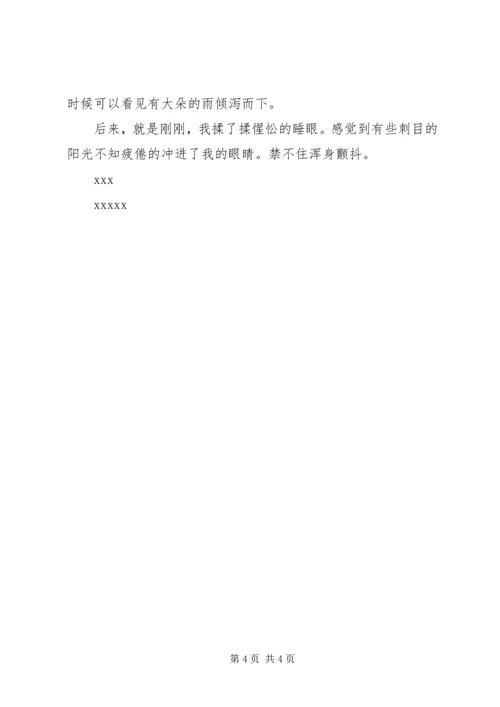 时候可以看见有大朵的雨倾泻而下。

后来，就是刚刚，我揉了揉惺忪的睡眼。感觉到有些刺目的阳光不知疲倦的冲进了我的眼睛。禁不住浑身颤抖。

xxx

xxxxx

第4页 共4页